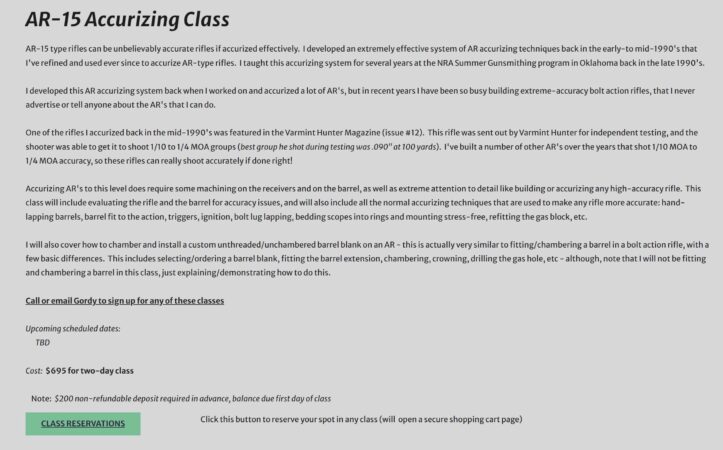 AR-15 Accurizing Class

AR-15 type rifles can be unbelievably accurate rifles if accurized effectively. I developed an extremely effective system of AR accurizing techniques back in the early-to mid-1990's that I've refined and used ever since to accurize AR-type rifles. I taught this accurizing system for several years at the NRA Summer Gunsmithing program in Oklahoma back in the late 1990's.

I developed this AR accurizing system back when I worked on and accurized a lot of AR's, but in recent years I have been so busy building extreme-accuracy bolt action rifles, that I never advertise or tell anyone about the AR's that I can do.

One of the rifles I accurized back in the mid-1990's was featured in the Varmint Hunter Magazine (issue #12). This rifle was sent out by Varmint Hunter for independent testing, and the shooter was able to get it to shoot 1/10 to 1/4 MOA groups (best group he shot during testing was .090" at 100 yards). I've built a number of other AR's over the years that shot 1/10 MOA to 1/4 MOA accuracy, so these rifles can really shoot accurately if done right!

Accurizing AR's to this level does require some machining on the receivers and on the barrel, as well as extreme attention to detail like building or accurizing any high-accuracy rifle. This class will include evaluating the rifle and the barrel for accuracy issues, and will also include all the normal accurizing techniques that are used to make any rifle more accurate: hand-lapping barrels, barrel fit to the action, triggers, ignition, bolt lug lapping, bedding scopes into rings and mounting stress-free, refitting the gas block, etc.

I will also cover how to chamber and install a custom unthreaded/unchambered barrel blank on an AR - this is actually very similar to fitting/chambering a barrel in a bolt action rifle, with a few basic differences. This includes selecting/ordering a barrel blank, fitting the barrel extension, chambering, crowning, drilling the gas hole, etc - although, note that I will not be fitting and chambering a barrel in this class, just explaining/demonstrating how to do this.

Call or email Gordy to sign up for any of these classes

Upcoming scheduled dates:
TBD

Cost: $695 for two-day class

Note: $200 non-refundable deposit required in advance, balance due first day of class

CLASS RESERVATIONS

Click this button to reserve your spot in any class (will open a secure shopping cart page)